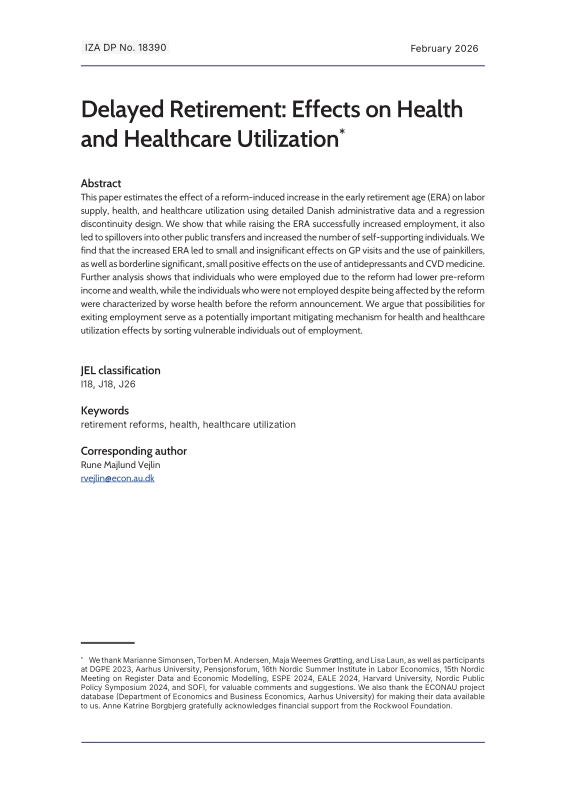 IZA DP No. 18390

February 2026

Delayed Retirement: Effects on Health and Healthcare Utilization*

Abstract

This paper estimates the effect of a reform-induced increase in the early retirement age (ERA) on labor supply, health, and healthcare utilization using detailed Danish administrative data and a regression discontinuity design. We show that while raising the ERA successfully increased employment, it also led to spillovers into other public transfers and increased the number of self-supporting individuals. We find that the increased ERA led to small and insignificant effects on GP visits and the use of painkillers, as well as borderline significant, small positive effects on the use of antidepressants and CVD medicine. Further analysis shows that individuals who were employed due to the reform had lower pre-reform income and wealth, while the individuals who were not employed despite being affected by the reform were characterized by worse health before the reform announcement. We argue that possibilities for exiting employment serve as a potentially important mitigating mechanism for health and healthcare utilization effects by sorting vulnerable individuals out of employment.

JEL classification

I18, J18, J26

Keywords

retirement reforms, health, healthcare utilization

Corresponding author

Rune Majlund Vejlin
rvejlin@econ.au.dk

* We thank Marianne Simonsen, Torben M. Andersen, Maja Weemes Grøtting, and Lisa Laun, as well as participants at DGPE 2023, Aarhus University, Pensjonsforum, 16th Nordic Summer Institute in Labor Economics, 15th Nordic Meeting on Register Data and Economic Modelling, ESPE 2024, EALE 2024, Harvard University, Nordic Public Policy Symposium 2024, and SOFI, for valuable comments and suggestions. We also thank the ECONAU project database (Department of Economics and Business Economics, Aarhus University) for making their data available to us. Anne Katrine Borgbjerg gratefully acknowledges financial support from the Rockwool Foundation.